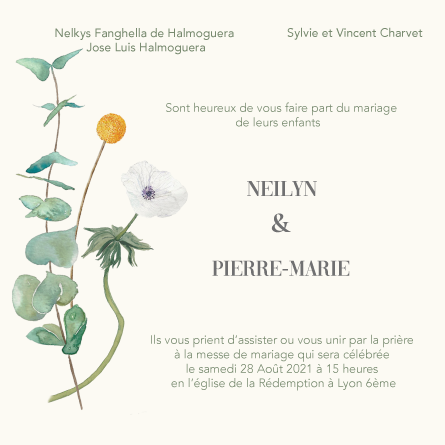 Nelkys Fanghella de Halmoguera
Jose Luis Halmoguera

Sylvie et Vincent Charvet

Sont heureux de vous faire part du mariage de leurs enfants

NEILYN
&
PIERRE-MARIE

Ils vous prient d'assister ou vous unir par la prière
à la messe de mariage qui sera célébrée
le samedi 28 Août 2021 à 15 heures
en l'église de la Rédemption à Lyon 6ème